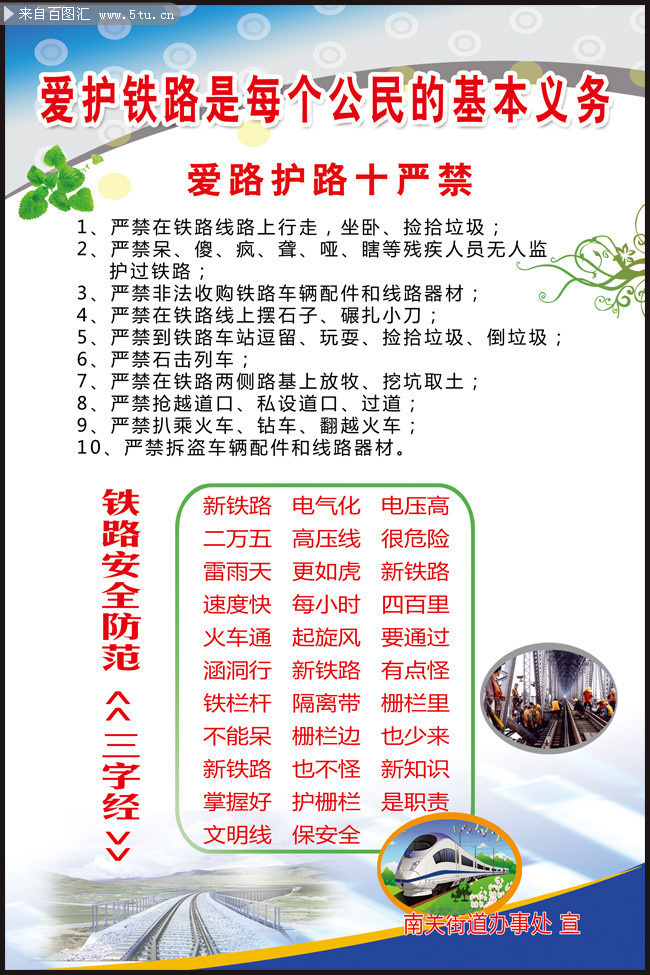 来自百图汇 www.5tu.cn

爱护铁路是每个公民的基本义务

爱路护路十严禁

1、严禁在铁路线路上行走，坐卧、捡拾垃圾；
2、严禁呆、傻、疯、聋、哑、瞎等残疾人员无人监护过铁路；
3、严禁非法收购铁路车辆配件和线路器材；
4、严禁在铁路线上摆石子、碾扎小刀；
5、严禁到铁路车站逗留、玩耍、捡拾垃圾、倒垃圾；
6、严禁石击列车；
7、严禁在铁路两侧路基上放牧、挖坑取土；
8、严禁抢越道口、私设道口、过道；
9、严禁扒乘火车、钻车、翻越火车；
10、严禁拆盗车辆配件和线路器材。

铁路安全防范《三字经》

新铁路 电气化 电压高
二万五 高压线 很危险
雷雨天 更如虎 新铁路
速度快 每小时 四百里
火车通 起旋风 要通过
涵洞行 新铁路 有点怪
铁栏杆 隔离带 栅栏里
不能呆 栅栏边 也少来
新铁路 也不怪 新知识
掌握好 护栅栏 是职责
文明线 保安全

南关街道办事处 宣